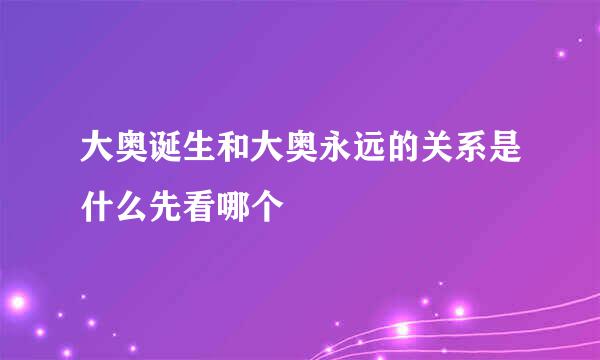 大奥诞生和大奥永远的关系是什么先看哪个